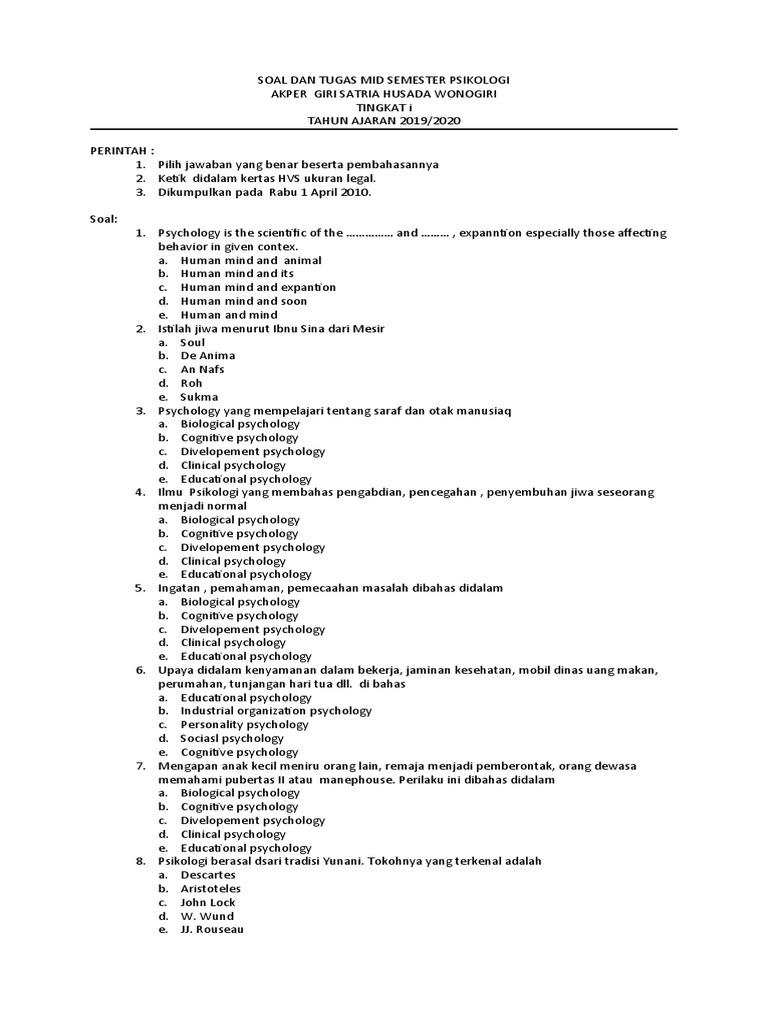 SOAL DAN TUGAS MID SEMESTER PSIKOLOGI
AKPER GIRI SATRIA HUSADA WONOGIRI
TINGKAT i
TAHUN AJARAN 2019/2020

PERINTAH :
1. Pilih jawaban yang benar beserta pembahasannya
2. Ketik didalam kertas HVS ukuran legal.
3. Dikumpulkan pada Rabu 1 April 2010.

Soal:
1. Psychology is the scientific of the …………… and ……… , expanntion especially those affecting behavior in given contex.
a. Human mind and animal
b. Human mind and its
c. Human mind and expantion
d. Human mind and soon
e. Human and mind
2. Istilah jiwa menurut Ibnu Sina dari Mesir
a. Soul
b. De Anima
c. An Nafs
d. Roh
e. Sukma
3. Psychology yang mempelajari tentang saraf dan otak manusiaq
a. Biological psychology
b. Cognitive psychology
c. Divelopement psychology
d. Clinical psychology
e. Educational psychology
4. Ilmu Psikologi yang membahas pengabdian, pencegahan , penyembuhan jiwa seseorang menjadi normal
a. Biological psychology
b. Cognitive psychology
c. Divelopement psychology
d. Clinical psychology
e. Educational psychology
5. Ingatan , pemahaman, pemecaahan masalah dibahas didalam
a. Biological psychology
b. Cognitive psychology
c. Divelopement psychology
d. Clinical psychology
e. Educational psychology
6. Upaya didalam kenyamanan dalam bekerja, jaminan kesehatan, mobil dinas uang makan, perumahan, tunjangan hari tua dll. di bahas
a. Educational psychology
b. Industrial organization psychology
c. Personality psychology
d. Sociasl psychology
e. Cognitive psychology
7. Mengapan anak kecil meniru orang lain, remaja menjadi pemberontak, orang dewasa memahami pubertas II atau manephouse. Perilaku ini dibahas didalam
a. Biological psychology
b. Cognitive psychology
c. Divelopement psychology
d. Clinical psychology
e. Educational psychology
8. Psikologi berasal dsari tradisi Yunani. Tokohnya yang terkenal adalah
a. Descartes
b. Aristoteles
c. John Lock
d. W. Wund
e. JJ. Rouseau